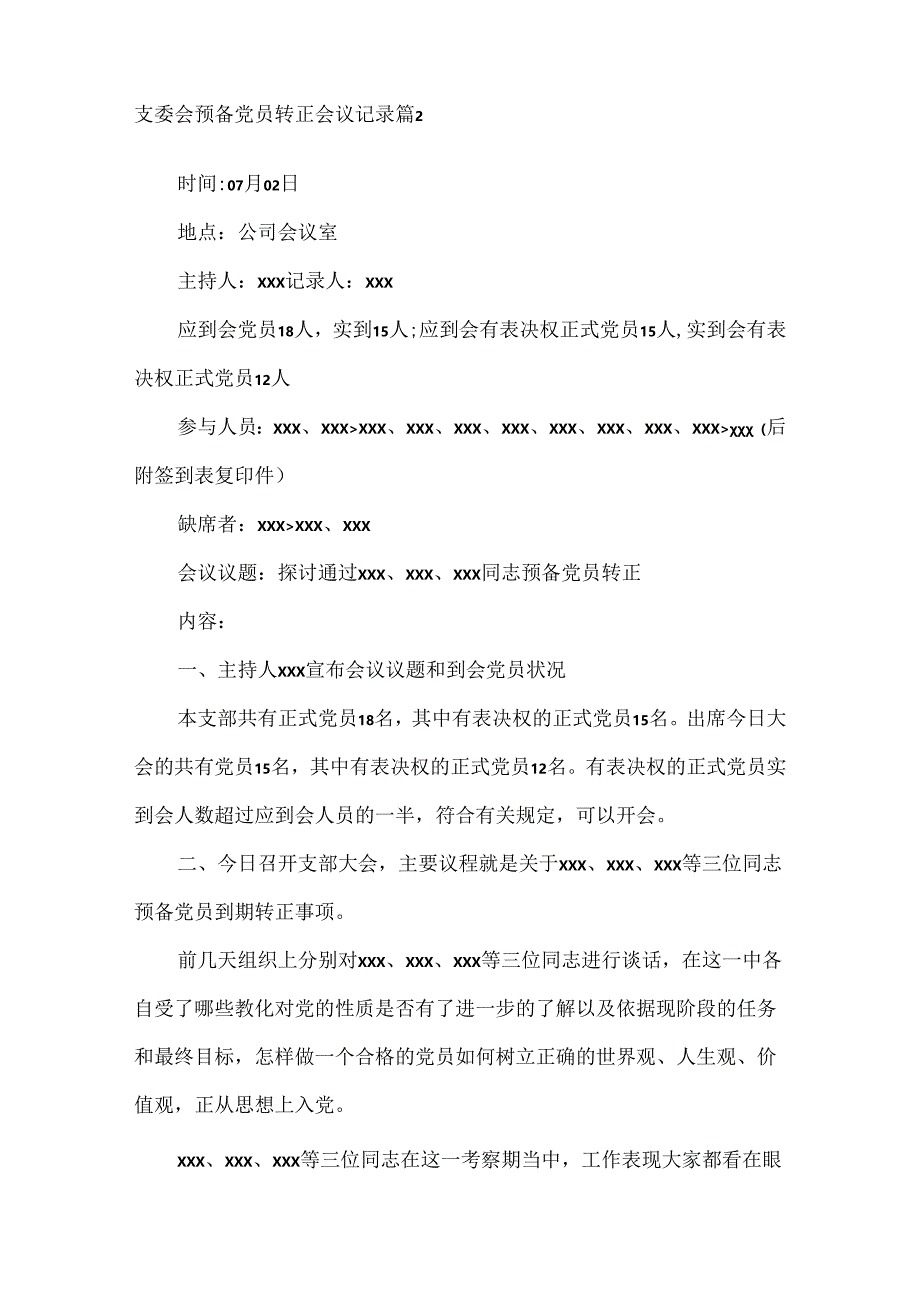 支委会预备党员转正会议记录篇2

时间：07月02日

地点：公司会议室

主持人：xxx记录人：xxx

应到会党员18人，实到15人；应到会有表决权正式党员15人，实到会有表决权正式党员12人

参与人员：xxx、xxx>xxx、xxx、xxx、xxx、xxx、xxx、xxx、xxx>xxx（后附签到表复印件）

缺席者：xxx>xxx、xxx

会议议题：探讨通过xxx、xxx、xxx同志预备党员转正

内容：

一、主持人xxx宣布会议议题和到会党员状况

本支部共有正式党员18名，其中有表决权的正式党员15名。出席今日大会的共有党员15名，其中有表决权的正式党员12名。有表决权的正式党员实到会人数超过应到会人员的一半，符合有关规定，可以开会。

二、今日召开支部大会，主要议程就是关于xxx、xxx、xxx等三位同志预备党员到期转正事项。

前几天组织上分别对xxx、xxx、xxx等三位同志进行谈话，在这一中各自受了哪些教化对党的性质是否有了进一步的了解以及依据现阶段的任务和最终目标，怎样做一个合格的党员如何树立正确的世界观、人生观、价值观，正从思想上入党。

xxx、xxx、xxx等三位同志在这一考察期当中，工作表现大家都看在眼